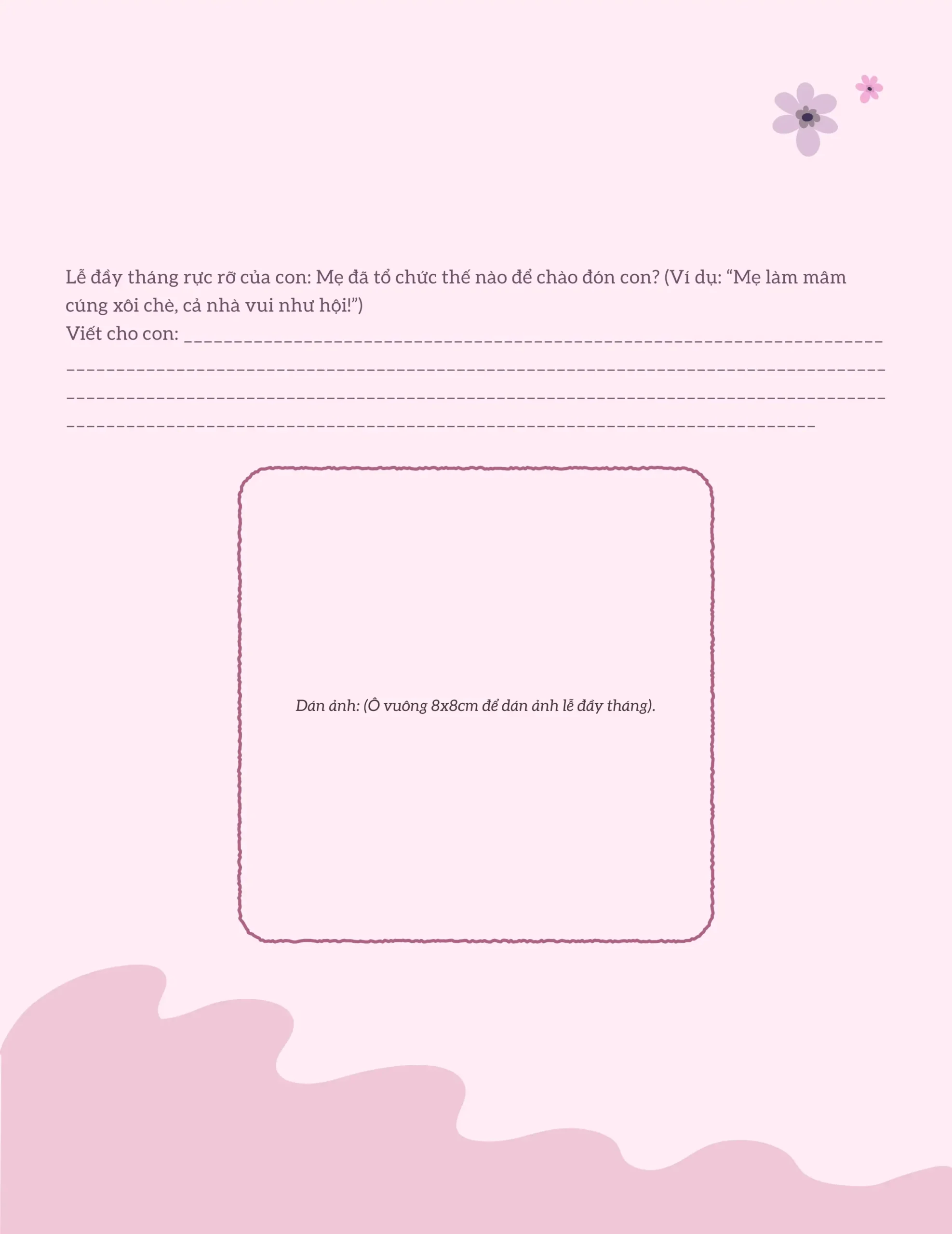 Lễ đầy tháng rực rỡ của con: Mẹ đã tổ chức thế nào để chào đón con? (Ví dụ: "Mẹ làm mâm cúng xôi chè, cả nhà vui như hội!")

Viết cho con: ____

____

____

____

Dán ảnh: (Ô vuông 8x8cm để dán ảnh lễ đầy tháng).